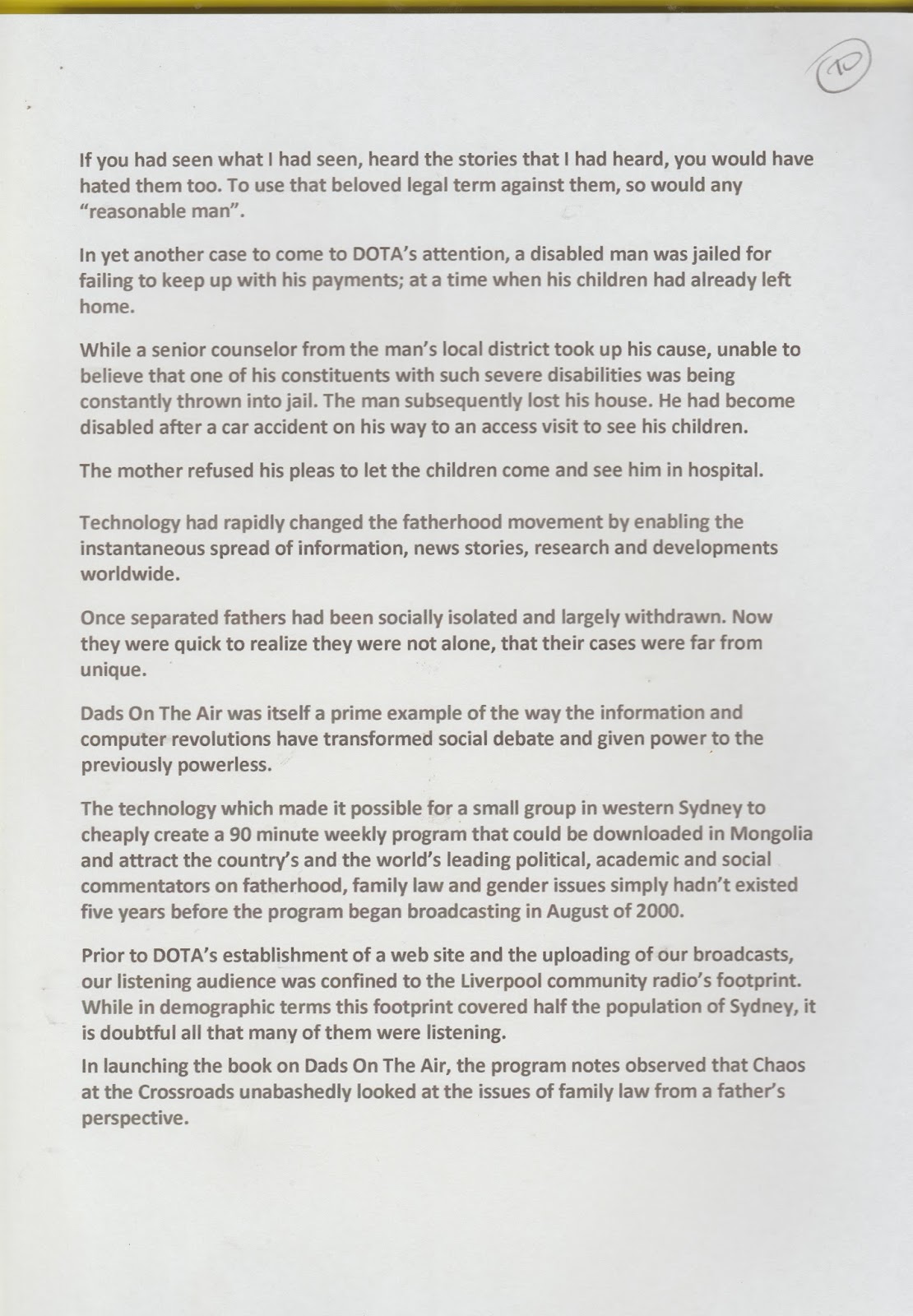 10

If you had seen what I had seen, heard the stories that I had heard, you would have hated them too. To use that beloved legal term against them, so would any "reasonable man".

In yet another case to come to DOTA's attention, a disabled man was jailed for failing to keep up with his payments; at a time when his children had already left home.

While a senior counselor from the man's local district took up his cause, unable to believe that one of his constituents with such severe disabilities was being constantly thrown into jail. The man subsequently lost his house. He had become disabled after a car accident on his way to an access visit to see his children.

The mother refused his pleas to let the children come and see him in hospital.

Technology had rapidly changed the fatherhood movement by enabling the instantaneous spread of information, news stories, research and developments worldwide.

Once separated fathers had been socially isolated and largely withdrawn. Now they were quick to realize they were not alone, that their cases were far from unique.

Dads On The Air was itself a prime example of the way the information and computer revolutions have transformed social debate and given power to the previously powerless.

The technology which made it possible for a small group in western Sydney to cheaply create a 90 minute weekly program that could be downloaded in Mongolia and attract the country's and the world's leading political, academic and social commentators on fatherhood, family law and gender issues simply hadn't existed five years before the program began broadcasting in August of 2000.

Prior to DOTA's establishment of a web site and the uploading of our broadcasts, our listening audience was confined to the Liverpool community radio's footprint. While in demographic terms this footprint covered half the population of Sydney, it is doubtful all that many of them were listening.

In launching the book on Dads On The Air, the program notes observed that Chaos at the Crossroads unabashedly looked at the issues of family law from a father's perspective.